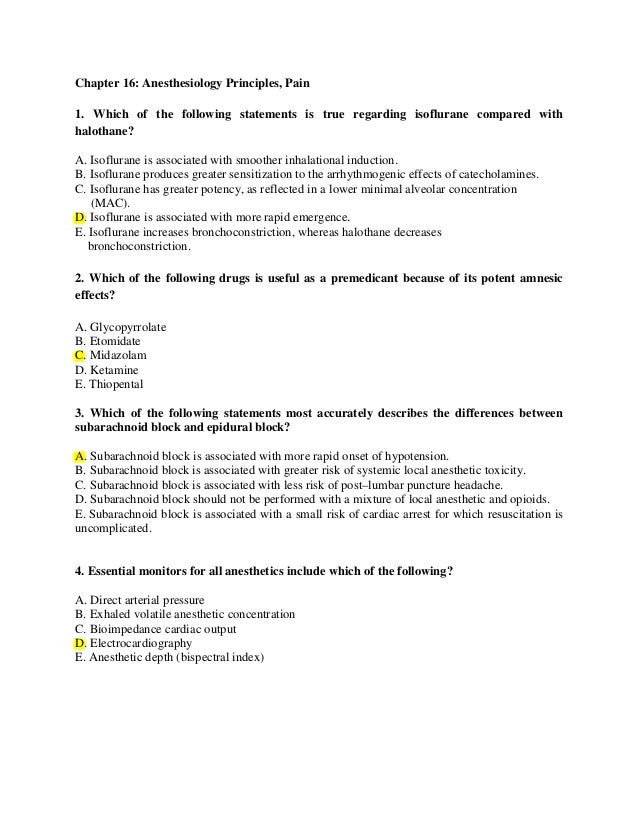 Chapter 16: Anesthesiology Principles, Pain

1. Which of the following statements is true regarding isoflurane compared with halothane?

A. Isoflurane is associated with smoother inhalational induction.
B. Isoflurane produces greater sensitization to the arrhythmogenic effects of catecholamines.
C. Isoflurane has greater potency, as reflected in a lower minimal alveolar concentration (MAC).
D. Isoflurane is associated with more rapid emergence.
E. Isoflurane increases bronchoconstriction, whereas halothane decreases bronchoconstriction.

2. Which of the following drugs is useful as a premedicant because of its potent amnesic effects?

A. Glycopyrrolate
B. Etomidate
C. Midazolam
D. Ketamine
E. Thiopental

3. Which of the following statements most accurately describes the differences between subarachnoid block and epidural block?

A. Subarachnoid block is associated with more rapid onset of hypotension.
B. Subarachnoid block is associated with greater risk of systemic local anesthetic toxicity.
C. Subarachnoid block is associated with less risk of post–lumbar puncture headache.
D. Subarachnoid block should not be performed with a mixture of local anesthetic and opioids.
E. Subarachnoid block is associated with a small risk of cardiac arrest for which resuscitation is uncomplicated.

4. Essential monitors for all anesthetics include which of the following?

A. Direct arterial pressure
B. Exhaled volatile anesthetic concentration
C. Bioimpedance cardiac output
D. Electrocardiography
E. Anesthetic depth (bispectral index)